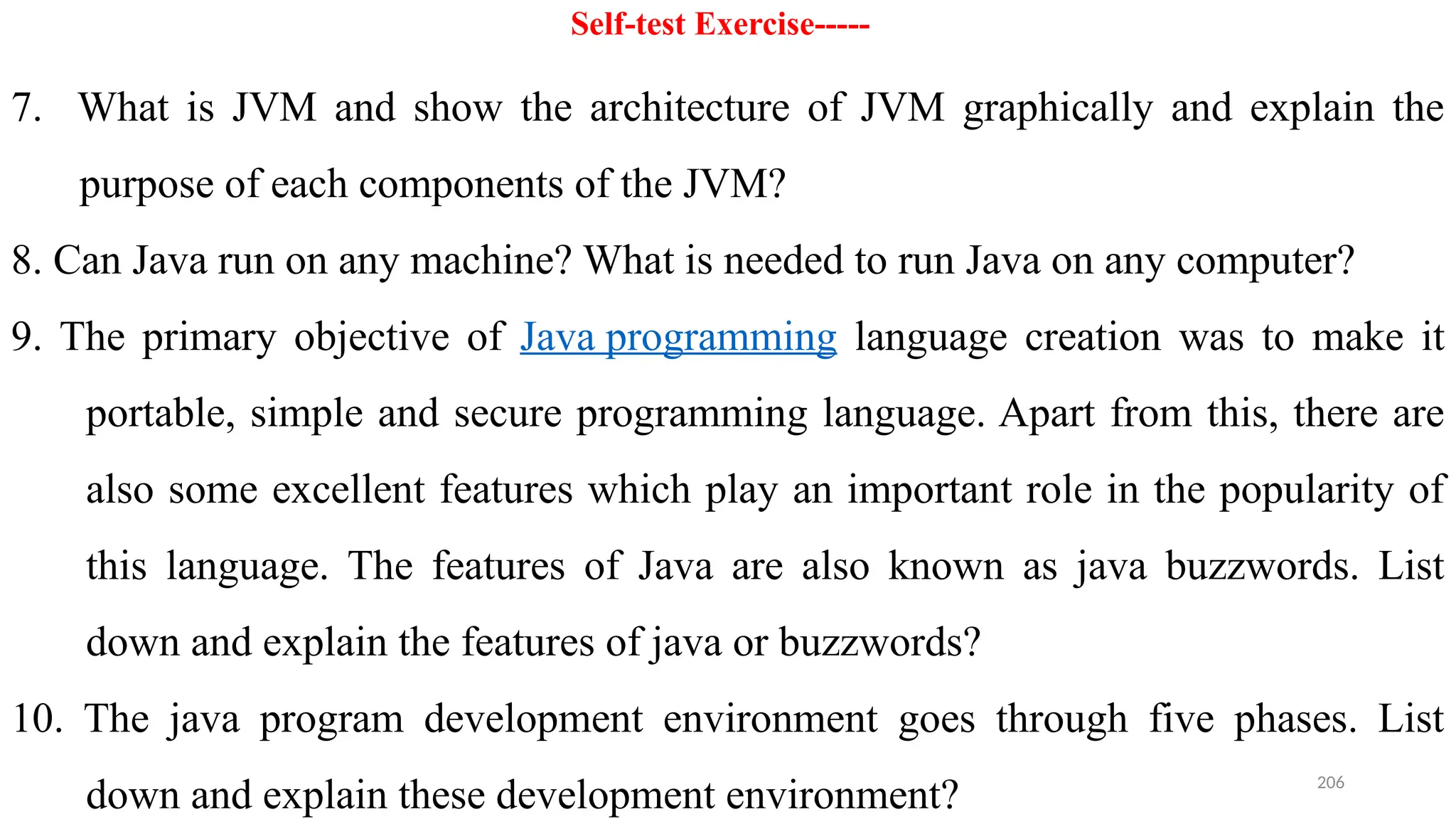 Self-test Exercise-----

7. What is JVM and show the architecture of JVM graphically and explain the purpose of each components of the JVM?

8. Can Java run on any machine? What is needed to run Java on any computer?

9. The primary objective of Java programming language creation was to make it portable, simple and secure programming language. Apart from this, there are also some excellent features which play an important role in the popularity of this language. The features of Java are also known as java buzzwords. List down and explain the features of java or buzzwords?

10. The java program development environment goes through five phases. List down and explain these development environment?

206